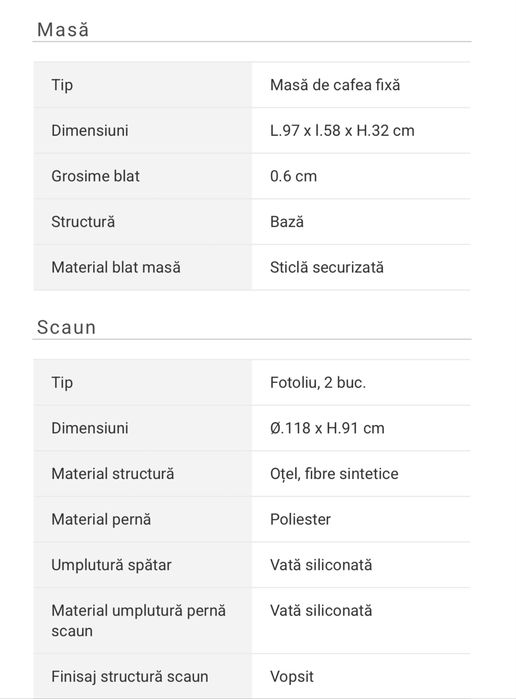 Masă

| Tip | Masă de cafea fixă |
|---|---|
| Dimensiuni | L.97 x l.58 x H.32 cm |
| Grosime blat | 0.6 cm |
| Structură | Bază |
| Material blat masă | Sticlă securizată |

Scaun

| Tip | Fotoliu, 2 buc. |
|---|---|
| Dimensiuni | Ø.118 x H.91 cm |
| Material structură | Oțel, fibre sintetice |
| Material pernă | Poliester |
| Umplutură spătar | Vată siliconată |
| Material umplutură pernă scaun | Vată siliconată |
| Finisaj structură scaun | Vopsit |